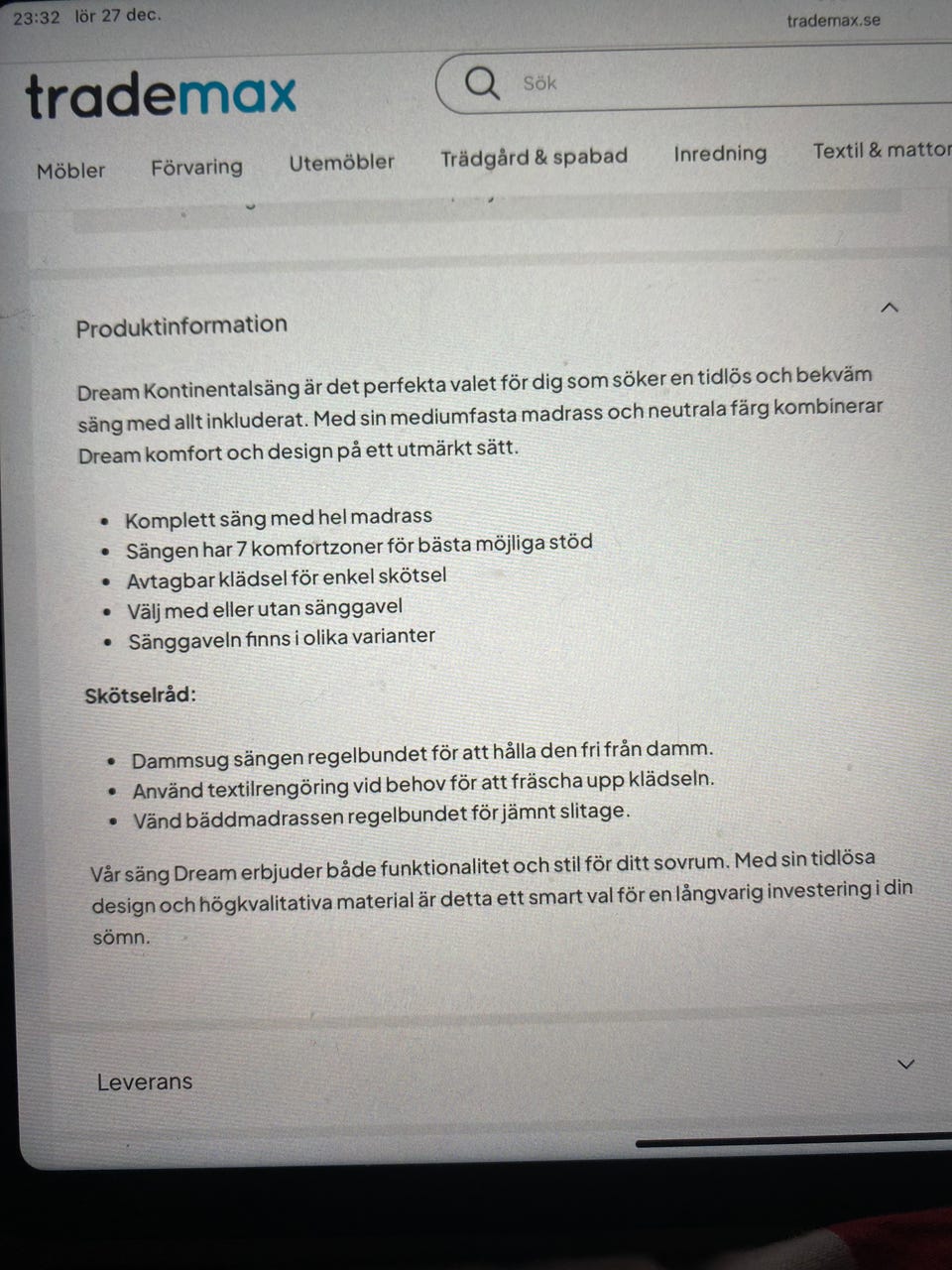 23:32 lör 27 dec.

trademax.se

trademax

Sök

Möbler Förvaring Utemöbler Trädgård & spabad Inredning Textil & mattor

Produktinformation

Dream Kontinentalsäng är det perfekta valet för dig som söker en tidlös och bekväm säng med allt inkluderat. Med sin mediumfasta madrass och neutrala färg kombinerar Dream komfort och design på ett utmärkt sätt.

• Komplett säng med hel madrass
• Sängen har 7 komfortzoner för bästa möjliga stöd
• Avtagbar klädsel för enkel skötsel
• Välj med eller utan sänggavel
• Sänggaveln finns i olika varianter

Skötselråd:

• Dammsug sängen regelbundet för att hålla den fri från damm.
• Använd textilrengöring vid behov för att fräscha upp klädseln.
• Vänd bäddmadrassen regelbundet för jämnt slitage.

Vår säng Dream erbjuder både funktionalitet och stil för ditt sovrum. Med sin tidlösa design och högkvalitativa material är detta ett smart val för en långvarig investering i din sömn.

Leverans